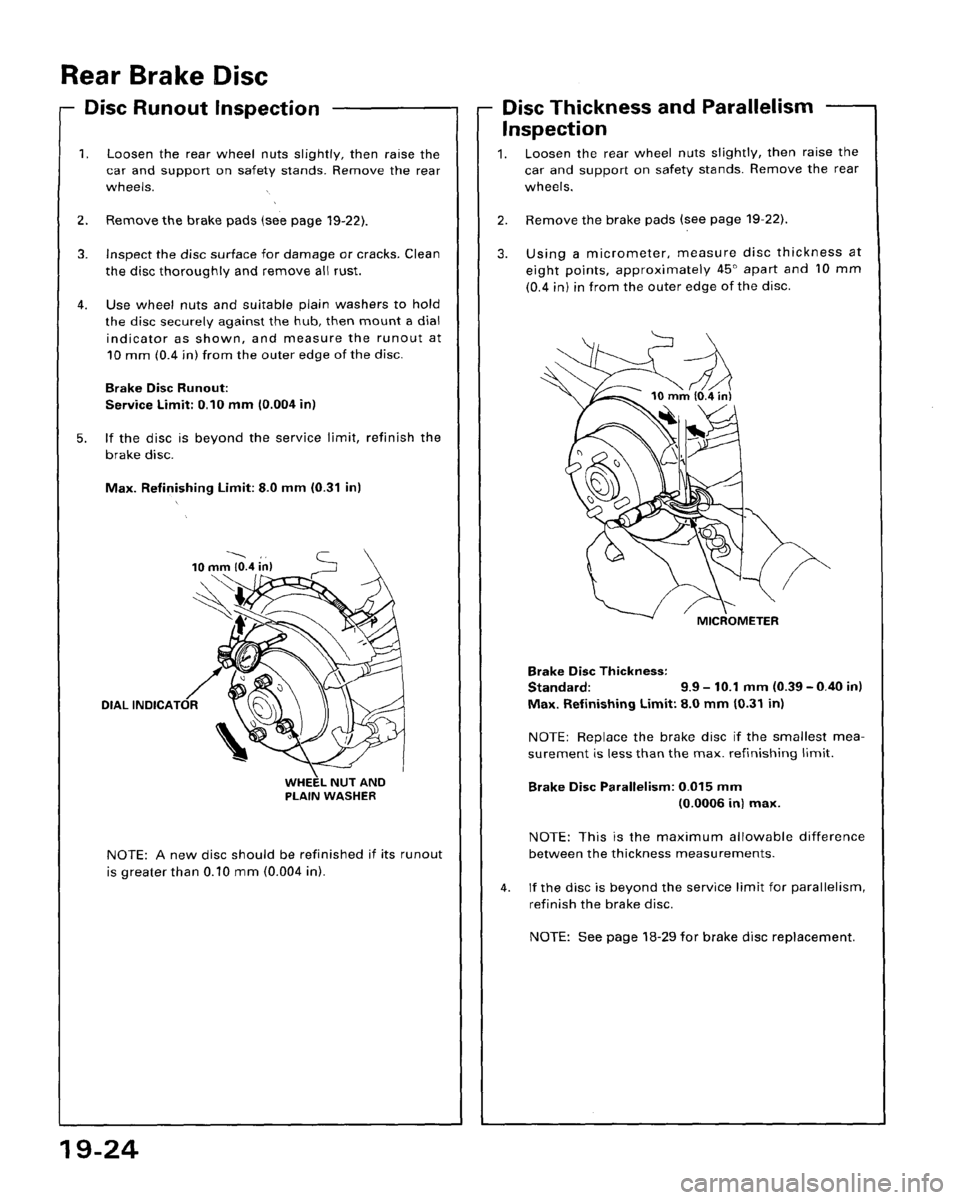 Rear Brake Disc

Disc Runout Inspection

1. Loosen the rear wheel nuts slightly, then raise the car and support on safety stands. Remove the rear wheels.

2. Remove the brake pads (see page 19-22).

3. Inspect the disc surface for damage or cracks. Clean the disc thoroughly and remove all rust.

4. Use wheel nuts and suitable plain washers to hold the disc securely against the hub, then mount a dial indicator as shown, and measure the runout at 10 mm (0.4 in) from the outer edge of the disc.

Brake Disc Runout:
Service Limit: 0.10 mm (0.004 in)

5. If the disc is beyond the service limit, refinish the brake disc.

Max. Refinishing Limit: 8.0 mm (0.31 in)

10 mm (0.4 in)

DIAL INDICATOR

WHEEL NUT AND PLAIN WASHER

NOTE: A new disc should be refinished if its runout is greater than 0.10 mm (0.004 in).

Disc Thickness and Parallelism Inspection

1. Loosen the rear wheel nuts slightly, then raise the car and support on safety stands. Remove the rear wheels.

2. Remove the brake pads (see page 19-22).

3. Using a micrometer, measure disc thickness at eight points, approximately 45° apart and 10 mm (0.4 in) in from the outer edge of the disc.

10 mm (0.4 in)

MICROMETER

Brake Disc Thickness:
Standard: 9.9 – 10.1 mm (0.39 – 0.40 in)
Max. Refinishing Limit: 8.0 mm (0.31 in)

NOTE: Replace the brake disc if the smallest measurement is less than the max. refinishing limit.

Brake Disc Parallelism: 0.015 mm (0.0006 in) max.

NOTE: This is the maximum allowable difference between the thickness measurements.

4. If the disc is beyond the service limit for parallelism, refinish the brake disc.

NOTE: See page 18-29 for brake disc replacement.

19-24

carmanualsonline.info